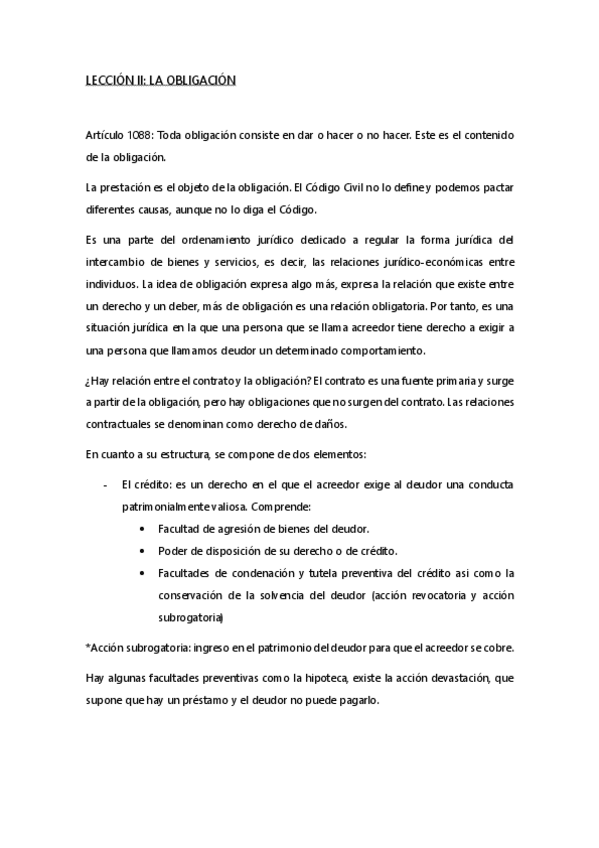 LECCIÓN II: LA OBLIGACIÓN

Artículo 1088: Toda obligación consiste en dar o hacer o no hacer. Este es el contenido de la obligación.

La prestación es el objeto de la obligación. El Código Civil no lo define y podemos pactar diferentes causas, aunque no lo diga el Código.

Es una parte del ordenamiento jurídico dedicado a regular la forma jurídica del intercambio de bienes y servicios, es decir, las relaciones jurídico-económicas entre individuos. La idea de obligación expresa algo más, expresa la relación que existe entre un derecho y un deber, más de obligación es una relación obligatoria. Por tanto, es una situación jurídica en la que una persona que se llama acreedor tiene derecho a exigir a una persona que llamamos deudor un determinado comportamiento.

¿Hay relación entre el contrato y la obligación? El contrato es una fuente primaria y surge a partir de la obligación, pero hay obligaciones que no surgen del contrato. Las relaciones contractuales se denominan como derecho de daños.

En cuanto a su estructura, se compone de dos elementos:

- El crédito: es un derecho en el que el acreedor exige al deudor una conducta patrimonialmente valiosa. Comprende:
  • Facultad de agresión de bienes del deudor.
  • Poder de disposición de su derecho o de crédito.
  • Facultades de condenación y tutela preventiva del crédito asi como la conservación de la solvencia del deudor (acción revocatoria y acción subrogatoria)

*Acción subrogatoria: ingreso en el patrimonio del deudor para que el acreedor se cobre.

Hay algunas facultades preventivas como la hipoteca, existe la acción devastación, que supone que hay un préstamo y el deudor no puede pagarlo.